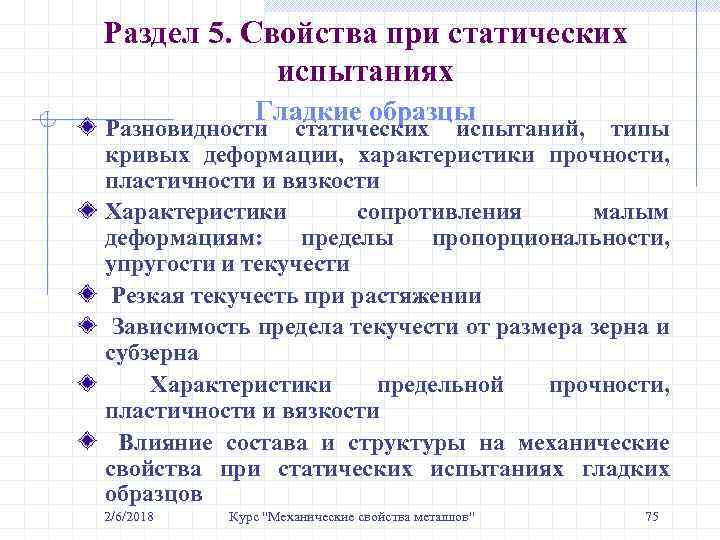 Раздел 5. Свойства при статических испытаниях

Гладкие образцы

Разновидности статических испытаний, типы кривых деформации, характеристики прочности, пластичности и вязкости

Характеристики сопротивления малым деформациям: пределы пропорциональности, упругости и текучести

Резкая текучесть при растяжении

Зависимость предела текучести от размера зерна и субзерна

Характеристики предельной прочности, пластичности и вязкости

Влияние состава и структуры на механические свойства при статических испытаниях гладких образцов

2/6/2018 Курс "Механические свойства металлов" 75